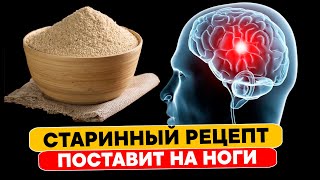 СТАРИННЫЙ РЕЦЕПТ
ПОСТАВИТ НА НОГИ